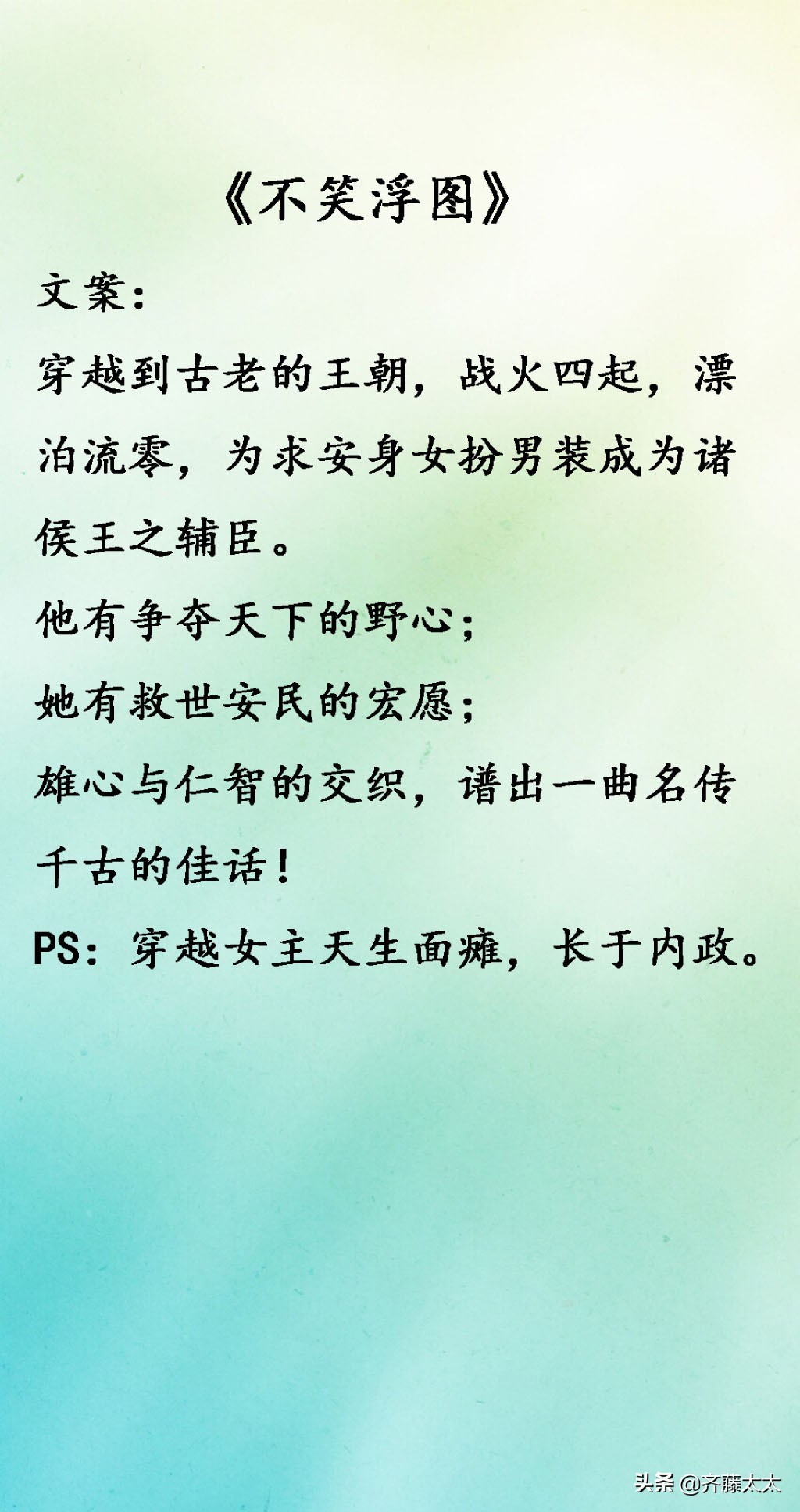 《不笑浮图》

文案：

穿越到古老的王朝，战火四起，漂泊流零，为求安身女扮男装成为诸侯王之辅臣。

他有争夺天下的野心；

她有救世安民的宏愿；

雄心与仁智的交织，谱出一曲名传千古的佳话！

PS：穿越女主天生面瘫，长于内政。

头条 @齐藤太太